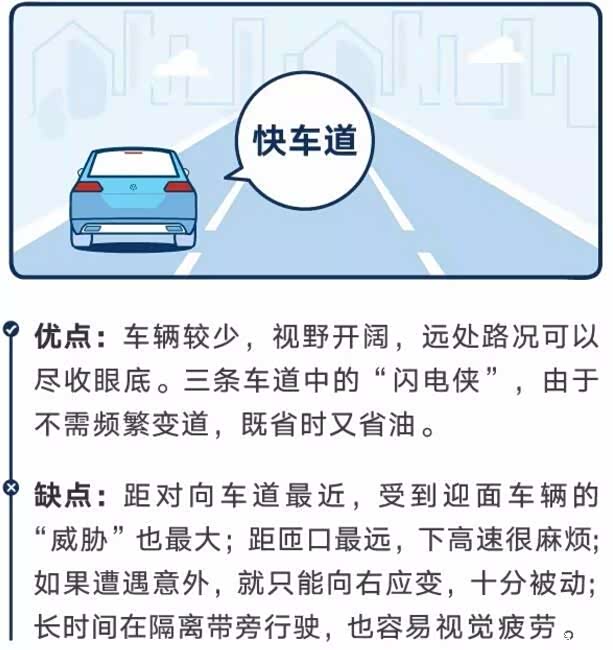 快车道

优点：车辆较少，视野开阔，远处路况可以尽收眼底。三条车道中的“闪电侠”，由于不需频繁变道，既省时又省油。

缺点：距对向车道最近，受到迎面车辆的“威胁”也最大；距匝口最远，下高速很麻烦；如果遭遇意外，就只能向右应变，十分被动；长时间在隔离带旁行驶，也容易视觉疲劳。